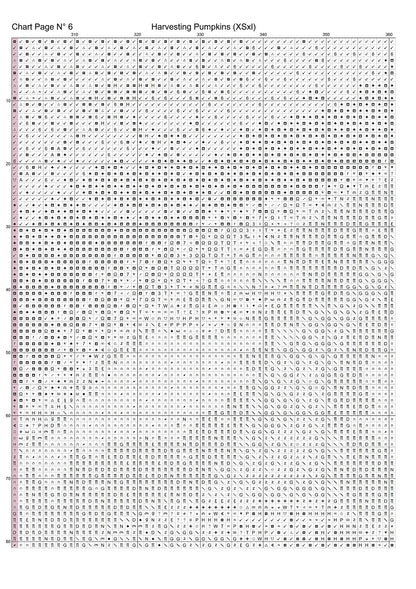 Chart Page N° 6

Harvesting Pumpkins (XSxl)

310 320 330 340 350 360

10
20
30
40
50
60
70
80